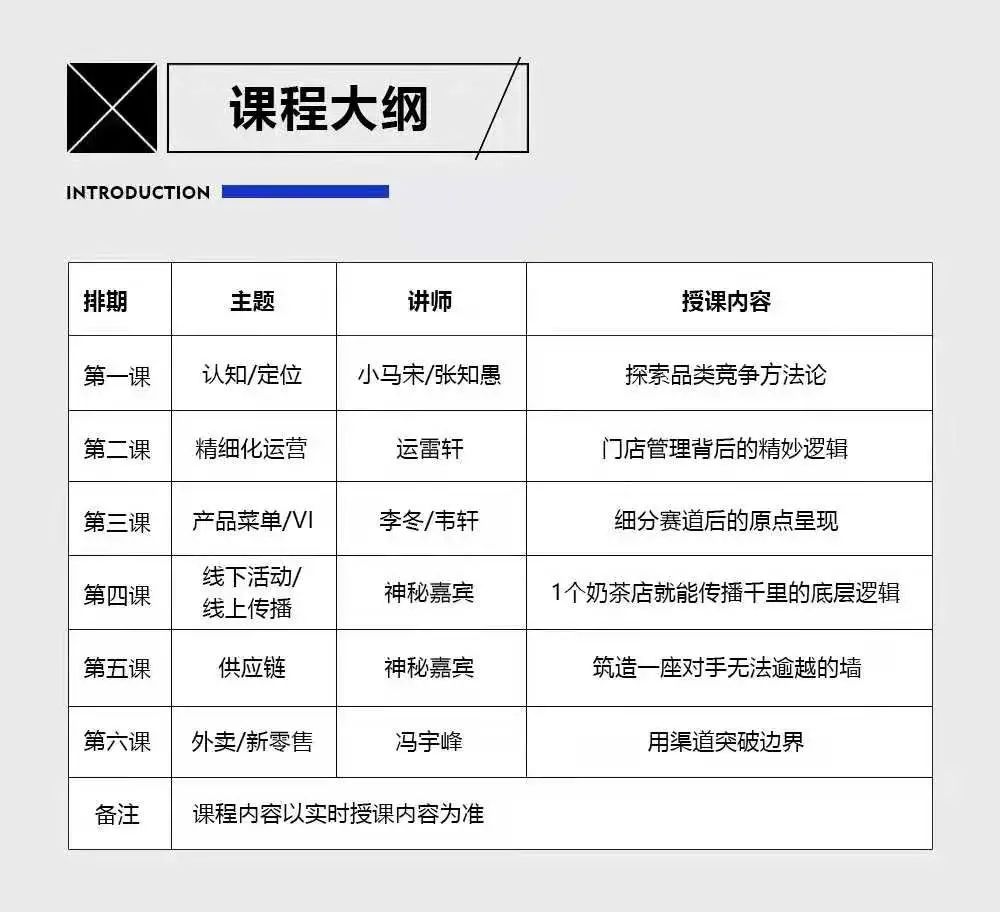 课程大纲

INTRODUCTION

| 排期 | 主题 | 讲师 | 授课内容 |
|---|---|---|---|
| 第一课 | 认知/定位 | 小马宋/张知愚 | 探索品类竞争方法论 |
| 第二课 | 精细化运营 | 运雷轩 | 门店管理背后的精妙逻辑 |
| 第三课 | 产品菜单/VI | 李冬/韦轩 | 细分赛道后的原点呈现 |
| 第四课 | 线下活动/线上传播 | 神秘嘉宾 | 1个奶茶店就能传播千里的底层逻辑 |
| 第五课 | 供应链 | 神秘嘉宾 | 筑造一座对手无法逾越的墙 |
| 第六课 | 外卖/新零售 | 冯宇峰 | 用渠道突破边界 |
| 备注 | 课程内容以实时授课内容为准 | | |